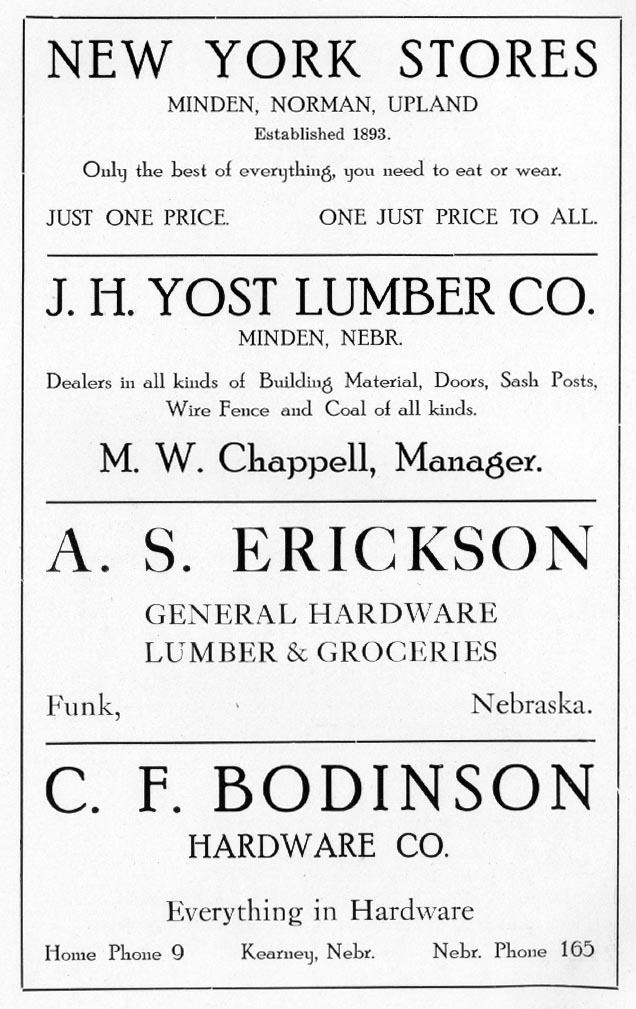 NEW YORK STORES
MINDEN, NORMAN, UPLAND
Established 1893.

Only the best of everything, you need to eat or wear.

JUST ONE PRICE. ONE JUST PRICE TO ALL.

J. H. YOST LUMBER CO.
MINDEN, NEBR.

Dealers in all kinds of Building Material, Doors, Sash Posts, Wire Fence and Coal of all kinds.

M. W. Chappell, Manager.

A. S. ERICKSON
GENERAL HARDWARE
LUMBER & GROCERIES

Funk, Nebraska.

C. F. BODINSON
HARDWARE CO.

Everything in Hardware

Home Phone 9 Kearney, Nebr. Nebr. Phone 165